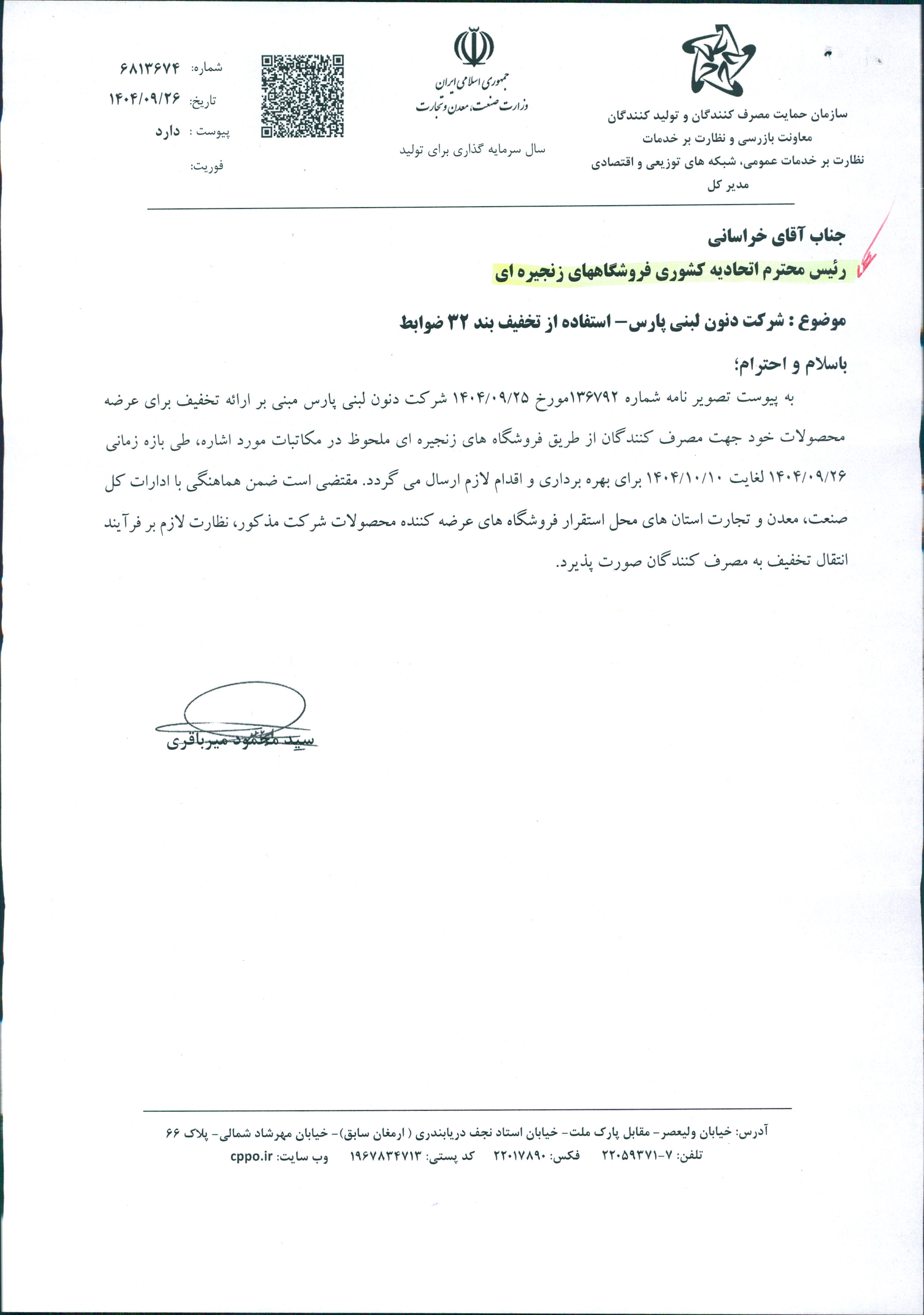 سازمان حمایت مصرف کنندگان و تولید کنندگان
معاونت بازرسی و نظارت بر خدمات
نظارت بر خدمات عمومی، شبکه های توزیعی و اقتصادی
مدیر کل

جمهوری اسلامی ایران
وزارت صنعت، معدن و تجارت

سال سرمایه گذاری برای تولید

شماره: ۶۸۱۳۶۷۴
تاریخ: ۱۴۰۴/۰۹/۲۶
پیوست : دارد
فوریت:

جناب آقای خراسانی
رئیس محترم اتحادیه کشوری فروشگاههای زنجیره ای

موضوع : شرکت دنون لبنی پارس– استفاده از تخفیف بند ۳۲ ضوابط

باسلام و احترام؛

به پیوست تصویر نامه شماره ۱۳۶۷۹۲مورخ ۱۴۰۴/۰۹/۲۵ شرکت دنون لبنی پارس مبنی بر ارائه تخفیف برای عرضه محصولات خود جهت مصرف کنندگان از طریق فروشگاه های زنجیره ای ملحوظ در مکاتبات مورد اشاره، طی بازه زمانی ۱۴۰۴/۰۹/۲۶ لغایت ۱۴۰۴/۱۰/۱۰ برای بهره برداری و اقدام لازم ارسال می گردد. مقتضی است ضمن هماهنگی با ادارات کل صنعت، معدن و تجارت استان های محل استقرار فروشگاه های عرضه کننده محصولات شرکت مذکور، نظارت لازم بر فرآیند انتقال تخفیف به مصرف کنندگان صورت پذیرد.

سید محمود میرباقری

آدرس: خیابان ولیعصر– مقابل پارک ملت– خیابان استاد نجف دریابندری ( ارمغان سابق)– خیابان مهرشاد شمالی– پلاک ۶۶
تلفن: ۷-۲۲۰۵۹۳۷۱ فکس: ۲۲۰۱۷۸۹۰ کد پستی: ۱۹۶۷۸۳۴۷۱۳ وب سایت: cppo.ir